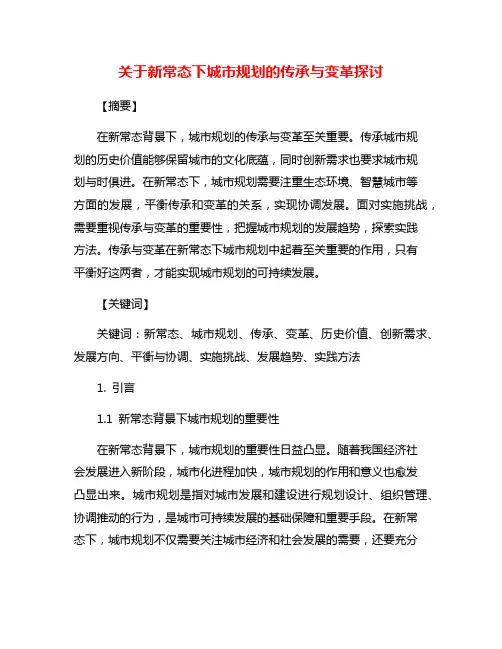 关于新常态下城市规划的传承与变革探讨

【摘要】

在新常态背景下，城市规划的传承与变革至关重要。传承城市规划的历史价值能够保留城市的文化底蕴，同时创新需求也要求城市规划与时俱进。在新常态下，城市规划需要注重生态环境、智慧城市等方面的发展，平衡传承和变革的关系，实现协调发展。面对实施挑战，需要重视传承与变革的重要性，把握城市规划的发展趋势，探索实践方法。传承与变革在新常态下城市规划中起着至关重要的作用，只有平衡好这两者，才能实现城市规划的可持续发展。

【关键词】

关键词：新常态、城市规划、传承、变革、历史价值、创新需求、发展方向、平衡与协调、实施挑战、发展趋势、实践方法

1. 引言

1.1 新常态背景下城市规划的重要性

在新常态背景下，城市规划的重要性日益凸显。随着我国经济社会发展进入新阶段，城市化进程加快，城市规划的作用和意义也愈发凸显出来。城市规划是指对城市发展和建设进行规划设计、组织管理、协调推动的行为，是城市可持续发展的基础保障和重要手段。在新常态下，城市规划不仅需要关注城市经济和社会发展的需要，还要充分